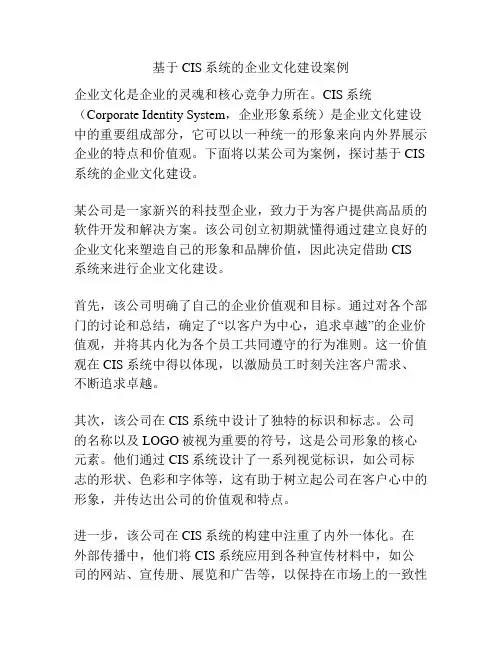 基于 CIS 系统的企业文化建设案例

企业文化是企业的灵魂和核心竞争力所在。CIS 系统（Corporate Identity System，企业形象系统）是企业文化建设中的重要组成部分，它可以以一种统一的形象来向内外界展示企业的特点和价值观。下面将以某公司为案例，探讨基于 CIS 系统的企业文化建设。

某公司是一家新兴的科技型企业，致力于为客户提供高品质的软件开发和解决方案。该公司创立初期就懂得通过建立良好的企业文化来塑造自己的形象和品牌价值，因此决定借助 CIS 系统来进行企业文化建设。

首先，该公司明确了自己的企业价值观和目标。通过对各个部门的讨论和总结，确定了“以客户为中心，追求卓越”的企业价值观，并将其内化为各个员工共同遵守的行为准则。这一价值观在 CIS 系统中得以体现，以激励员工时刻关注客户需求、不断追求卓越。

其次，该公司在 CIS 系统中设计了独特的标识和标志。公司的名称以及 LOGO 被视为重要的符号，这是公司形象的核心元素。他们通过 CIS 系统设计了一系列视觉标识，如公司标志的形状、色彩和字体等，这有助于树立起公司在客户心中的形象，并传达出公司的价值观和特点。

进一步，该公司在 CIS 系统的构建中注重了内外一体化。在外部传播中，他们将 CIS 系统应用到各种宣传材料中，如公司的网站、宣传册、展览和广告等，以保持在市场上的一致性